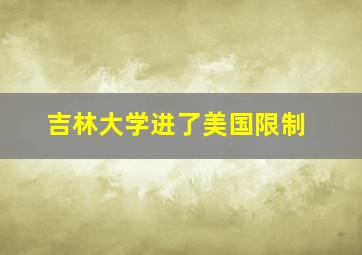 吉林大学进了美国限制